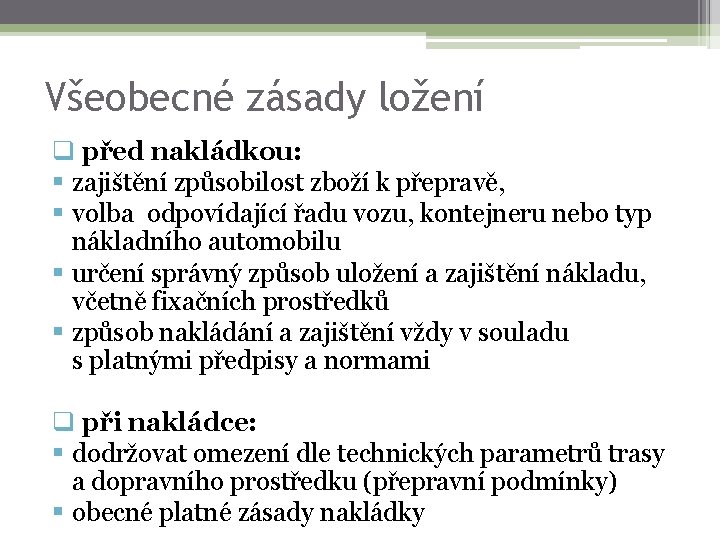 Všeobecné zásady ložení

❑ před nakládkou:
▪ zajištění způsobilost zboží k přepravě,
▪ volba  odpovídající řadu vozu, kontejneru nebo typ nákladního automobilu
▪ určení správný způsob uložení a zajištění nákladu, včetně fixačních prostředků
▪ způsob nakládání a zajištění vždy v souladu s platnými předpisy a normami

❑ při nakládce:
▪ dodržovat omezení dle technických parametrů trasy a dopravního prostředku (přepravní podmínky)
▪ obecné platné zásady nakládky